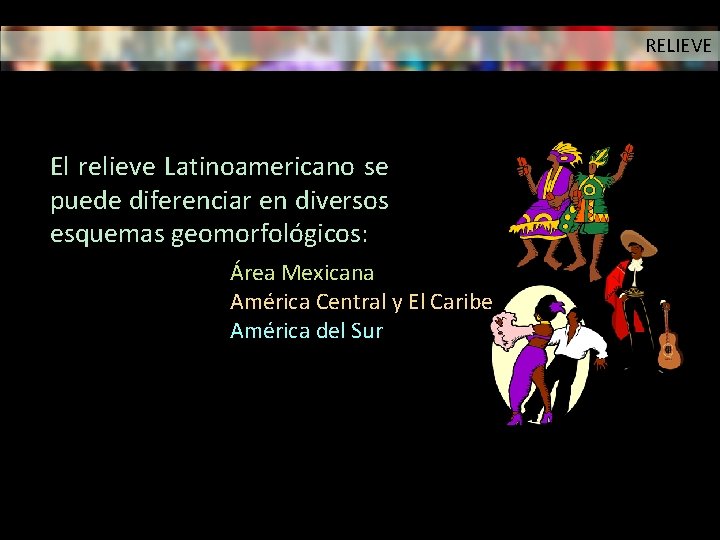 RELIEVE

El relieve Latinoamericano se puede diferenciar en diversos esquemas geomorfológicos:

Área Mexicana
América Central y El Caribe
América del Sur